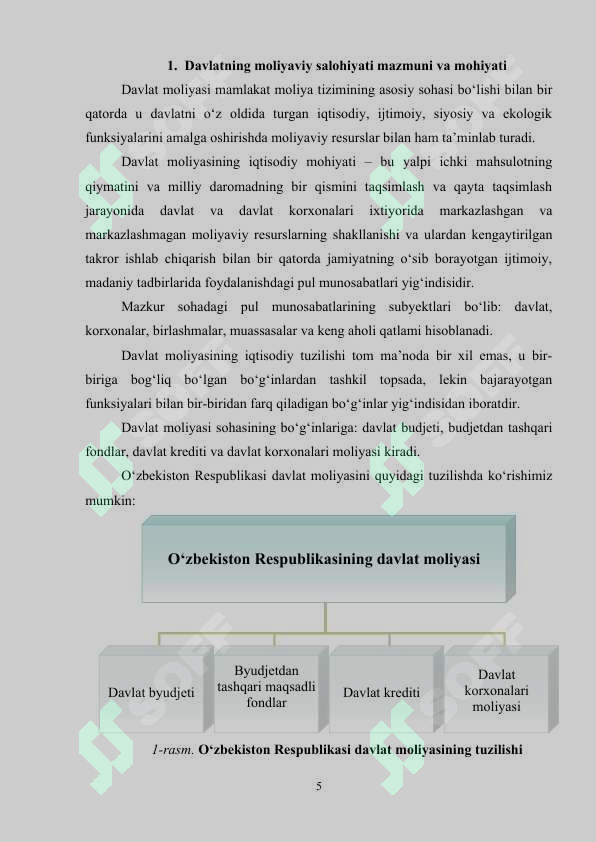 1. Davlatning moliyaviy salohiyati mazmuni va mohiyati

Davlat moliyasi mamlakat moliya tizimining asosiy sohasi bo‘lishi bilan bir qatorda u davlatni o‘z oldida turgan iqtisodiy, ijtimoiy, siyosiy va ekologik funksiyalarini amalga oshirishda moliyaviy resurslar bilan ham ta’minlab turadi.

Davlat moliyasining iqtisodiy mohiyati – bu yalpi ichki mahsulotning qiymatini va milliy daromadning bir qismini taqsimlash va qayta taqsimlash jarayonida davlat va davlat korxonalari ixtiyorida markazlashgan va markazlashmagan moliyaviy resurslarning shakllanishi va ulardan kengaytirilgan takror ishlab chiqarish bilan bir qatorda jamiyatning o‘sib borayotgan ijtimoiy, madaniy tadbirlarida foydalanishdagi pul munosabatlari yig‘indisidir.

Mazkur sohadagi pul munosabatlarining subyektlari bo‘lib: davlat, korxonalar, birlashmalar, muassasalar va keng aholi qatlami hisoblanadi.

Davlat moliyasining iqtisodiy tuzilishi tom ma’noda bir xil emas, u bir-biriga bog‘liq bo‘lgan bo‘g‘inlardan tashkil topsada, lekin bajarayotgan funksiyalari bilan bir-biridan farq qiladigan bo‘g‘inlar yig‘indisidan iboratdir.

Davlat moliyasi sohasining bo‘g‘inlariga: davlat budjeti, budjetdan tashqari fondlar, davlat krediti va davlat korxonalari moliyasi kiradi.

O‘zbekiston Respublikasi davlat moliyasini quyidagi tuzilishda ko‘rishimiz mumkin:

O‘zbekiston Respublikasining davlat moliyasi

Davlat byudjeti

Byudjetdan tashqari maqsadli fondlar

Davlat krediti

Davlat korxonalari moliyasi

1-rasm. O‘zbekiston Respublikasi davlat moliyasining tuzilishi

5